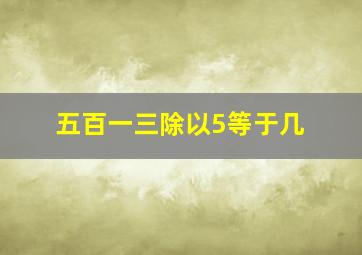 五百一三除以5等于几